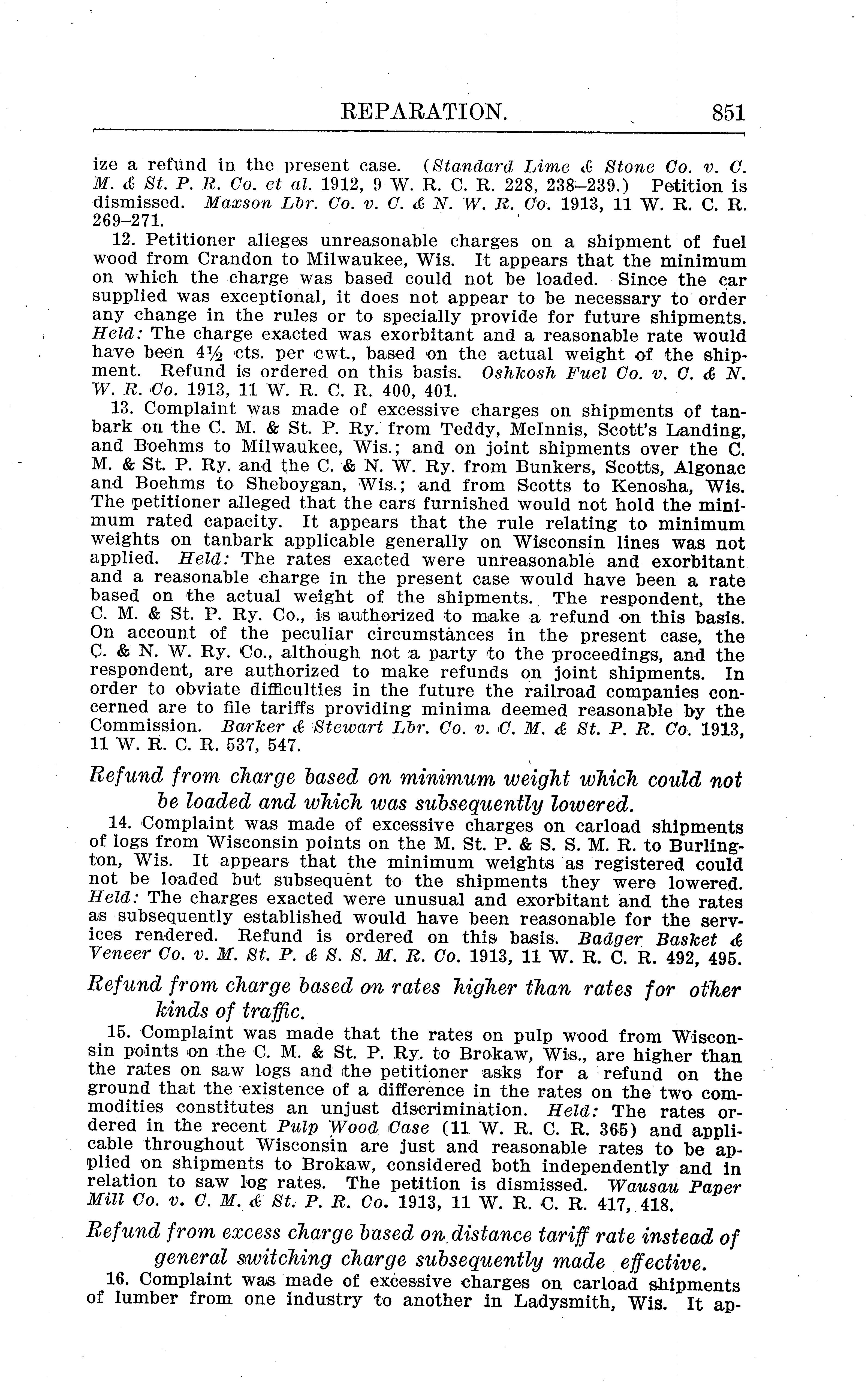 REPARATION. 851

ize a refund in the present case. (Standard Lime & Stone Co. v. C. M. & St. P. R. Co. et al. 1912, 9 W. R. C. R. 228, 238–239.) Petition is dismissed. Maxson Lbr. Co. v. C. & N. W. R. Co. 1913, 11 W. R. C. R. 269–271.

12. Petitioner alleges unreasonable charges on a shipment of fuel wood from Crandon to Milwaukee, Wis. It appears that the minimum on which the charge was based could not be loaded. Since the car supplied was exceptional, it does not appear to be necessary to order any change in the rules or to specially provide for future shipments. Held: The charge exacted was exorbitant and a reasonable rate would have been $4\frac{1}{2}$ cts. per cwt., based on the actual weight of the shipment. Refund is ordered on this basis. Oshkosh Fuel Co. v. C. & N. W. R. Co. 1913, 11 W. R. C. R. 400, 401.

13. Complaint was made of excessive charges on shipments of tanbark on the C. M. & St. P. Ry. from Teddy, McInnis, Scott's Landing, and Boehms to Milwaukee, Wis.; and on joint shipments over the C. M. & St. P. Ry. and the C. & N. W. Ry. from Bunkers, Scotts, Algonac and Boehms to Sheboygan, Wis.; and from Scotts to Kenosha, Wis. The petitioner alleged that the cars furnished would not hold the minimum rated capacity. It appears that the rule relating to minimum weights on tanbark applicable generally on Wisconsin lines was not applied. Held: The rates exacted were unreasonable and exorbitant and a reasonable charge in the present case would have been a rate based on the actual weight of the shipments. The respondent, the C. M. & St. P. Ry. Co., is authorized to make a refund on this basis. On account of the peculiar circumstances in the present case, the C. & N. W. Ry. Co., although not a party to the proceedings, and the respondent, are authorized to make refunds on joint shipments. In order to obviate difficulties in the future the railroad companies concerned are to file tariffs providing minima deemed reasonable by the Commission. Barker & Stewart Lbr. Co. v. C. M. & St. P. R. Co. 1913, 11 W. R. C. R. 537, 547.

Refund from charge based on minimum weight which could not be loaded and which was subsequently lowered.

14. Complaint was made of excessive charges on carload shipments of logs from Wisconsin points on the M. St. P. & S. S. M. R. to Burlington, Wis. It appears that the minimum weights as registered could not be loaded but subsequent to the shipments they were lowered. Held: The charges exacted were unusual and exorbitant and the rates as subsequently established would have been reasonable for the services rendered. Refund is ordered on this basis. Badger Basket & Veneer Co. v. M. St. P. & S. S. M. R. Co. 1913, 11 W. R. C. R. 492, 495.

Refund from charge based on rates higher than rates for other kinds of traffic.

15. Complaint was made that the rates on pulp wood from Wisconsin points on the C. M. & St. P. Ry. to Brokaw, Wis., are higher than the rates on saw logs and the petitioner asks for a refund on the ground that the existence of a difference in the rates on the two commodities constitutes an unjust discrimination. Held: The rates ordered in the recent Pulp Wood Case (11 W. R. C. R. 365) and applicable throughout Wisconsin are just and reasonable rates to be applied on shipments to Brokaw, considered both independently and in relation to saw log rates. The petition is dismissed. Wausau Paper Mill Co. v. C. M. & St. P. R. Co. 1913, 11 W. R. C. R. 417, 418.

Refund from excess charge based on distance tariff rate instead of general switching charge subsequently made effective.

16. Complaint was made of excessive charges on carload shipments of lumber from one industry to another in Ladysmith, Wis. It ap-